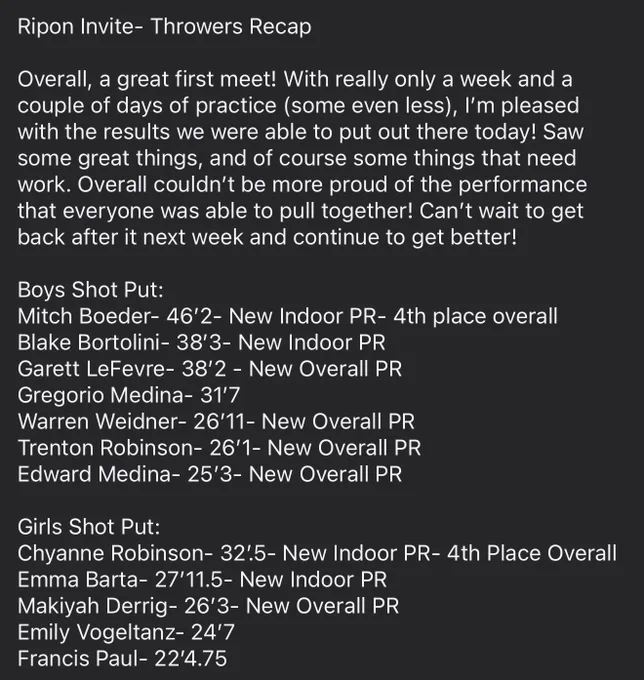 Ripon Invite- Throwers Recap

Overall, a great first meet! With really only a week and a couple of days of practice (some even less), I'm pleased with the results we were able to put out there today! Saw some great things, and of course some things that need work. Overall couldn't be more proud of the performance that everyone was able to pull together! Can't wait to get back after it next week and continue to get better!

Boys Shot Put:
Mitch Boeder- 46'2- New Indoor PR- 4th place overall
Blake Bortolini- 38'3- New Indoor PR
Garett LeFevre- 38'2 - New Overall PR
Gregorio Medina- 31'7
Warren Weidner- 26'11- New Overall PR
Trenton Robinson- 26'1- New Overall PR
Edward Medina- 25'3- New Overall PR

Girls Shot Put:
Chyanne Robinson- 32'.5- New Indoor PR- 4th Place Overall
Emma Barta- 27'11.5- New Indoor PR
Makiyah Derrig- 26'3- New Overall PR
Emily Vogeltanz- 24'7
Francis Paul- 22'4.75